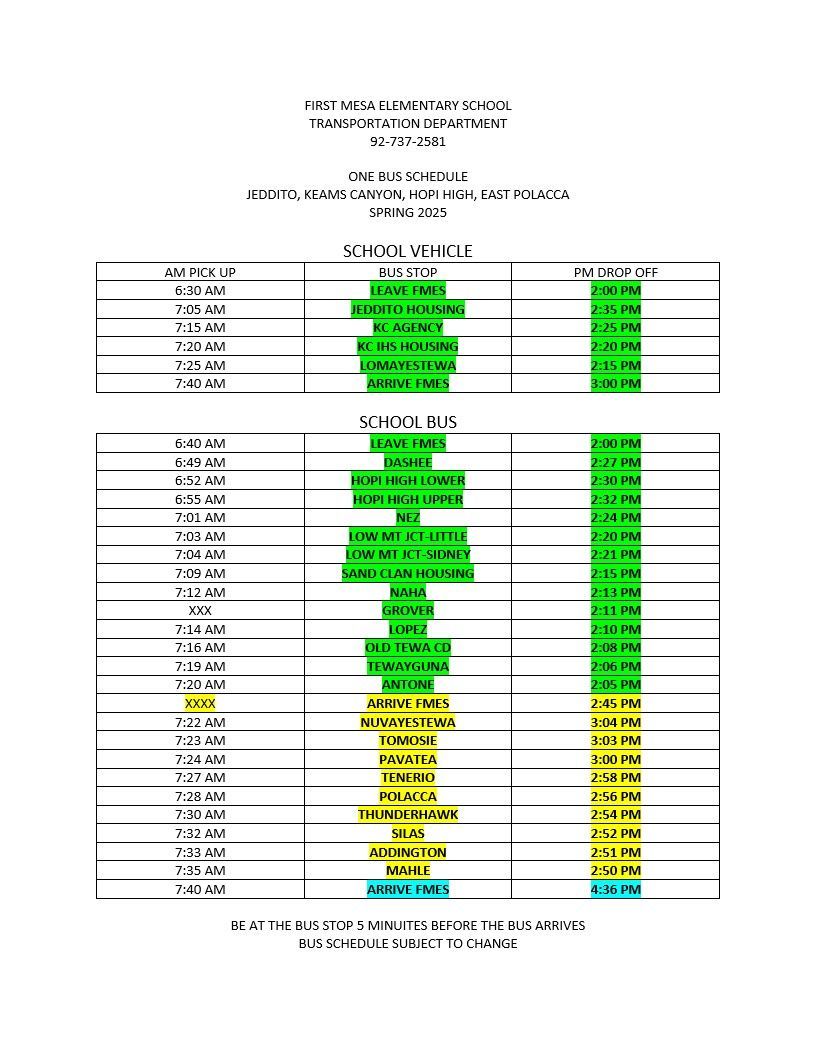 FIRST MESA ELEMENTARY SCHOOL
TRANSPORTATION DEPARTMENT
92-737-2581

ONE BUS SCHEDULE
JEDDITO, KEAMS CANYON, HOPI HIGH, EAST POLACCA
SPRING 2025

SCHOOL VEHICLE

| AM PICK UP | BUS STOP | PM DROP OFF |
|---|---|---|
| 6:30 AM | LEAVE FMES | 2:00 PM |
| 7:05 AM | JEDDITO HOUSING | 2:35 PM |
| 7:15 AM | KC AGENCY | 2:25 PM |
| 7:20 AM | KC IHS HOUSING | 2:20 PM |
| 7:25 AM | LOMAYESTEWA | 2:15 PM |
| 7:40 AM | ARRIVE FMES | 3:00 PM |

SCHOOL BUS

| | | |
|---|---|---|
| 6:40 AM | LEAVE FMES | 2:00 PM |
| 6:49 AM | DASHEE | 2:27 PM |
| 6:52 AM | HOPI HIGH LOWER | 2:30 PM |
| 6:55 AM | HOPI HIGH UPPER | 2:32 PM |
| 7:01 AM | NEZ | 2:24 PM |
| 7:03 AM | LOW MT JCT-LITTLE | 2:20 PM |
| 7:04 AM | LOW MT JCT-SIDNEY | 2:21 PM |
| 7:09 AM | SAND CLAN HOUSING | 2:15 PM |
| 7:12 AM | NAHA | 2:13 PM |
| XXX | GROVER | 2:11 PM |
| 7:14 AM | LOPEZ | 2:10 PM |
| 7:16 AM | OLD TEWA CD | 2:08 PM |
| 7:19 AM | TEWAYGUNA | 2:06 PM |
| 7:20 AM | ANTONE | 2:05 PM |
| XXXX | ARRIVE FMES | 2:45 PM |
| 7:22 AM | NUVAYESTEWA | 3:04 PM |
| 7:23 AM | TOMOSIE | 3:03 PM |
| 7:24 AM | PAVATEA | 3:00 PM |
| 7:27 AM | TENERIO | 2:58 PM |
| 7:28 AM | POLACCA | 2:56 PM |
| 7:30 AM | THUNDERHAWK | 2:54 PM |
| 7:32 AM | SILAS | 2:52 PM |
| 7:33 AM | ADDINGTON | 2:51 PM |
| 7:35 AM | MAHLE | 2:50 PM |
| 7:40 AM | ARRIVE FMES | 4:36 PM |

BE AT THE BUS STOP 5 MINUITES BEFORE THE BUS ARRIVES
BUS SCHEDULE SUBJECT TO CHANGE